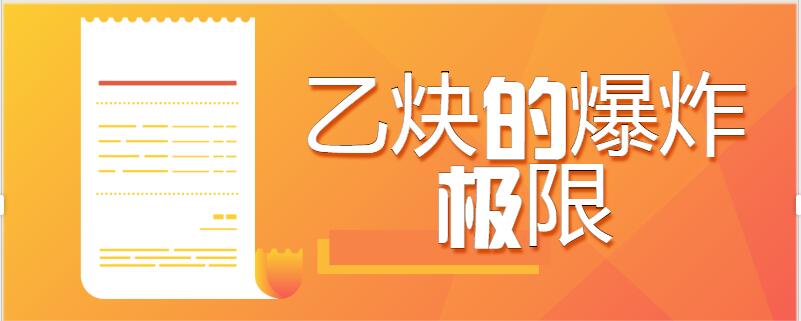 乙炔的爆炸极限